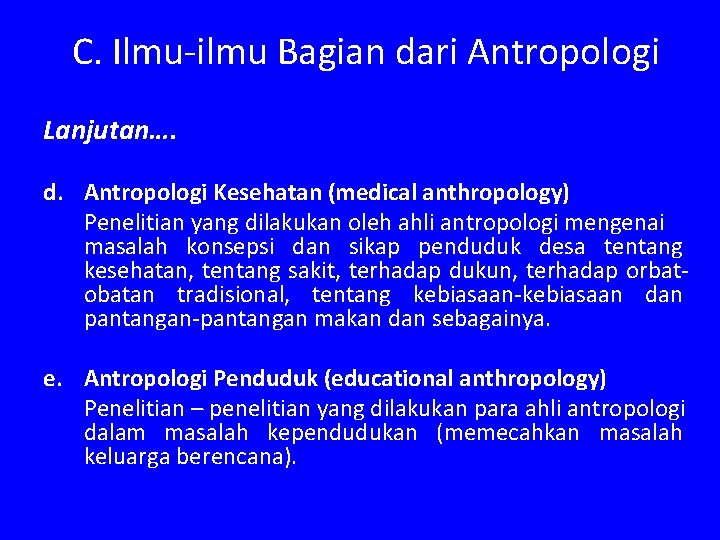 C. Ilmu-ilmu Bagian dari Antropologi

Lanjutan….

d. Antropologi Kesehatan (medical anthropology)
Penelitian yang dilakukan oleh ahli antropologi mengenai masalah konsepsi dan sikap penduduk desa tentang kesehatan, tentang sakit, terhadap dukun, terhadap orbat-obatan tradisional, tentang kebiasaan-kebiasaan dan pantangan-pantangan makan dan sebagainya.

e. Antropologi Penduduk (educational anthropology)
Penelitian – penelitian yang dilakukan para ahli antropologi dalam masalah kependudukan (memecahkan masalah keluarga berencana).